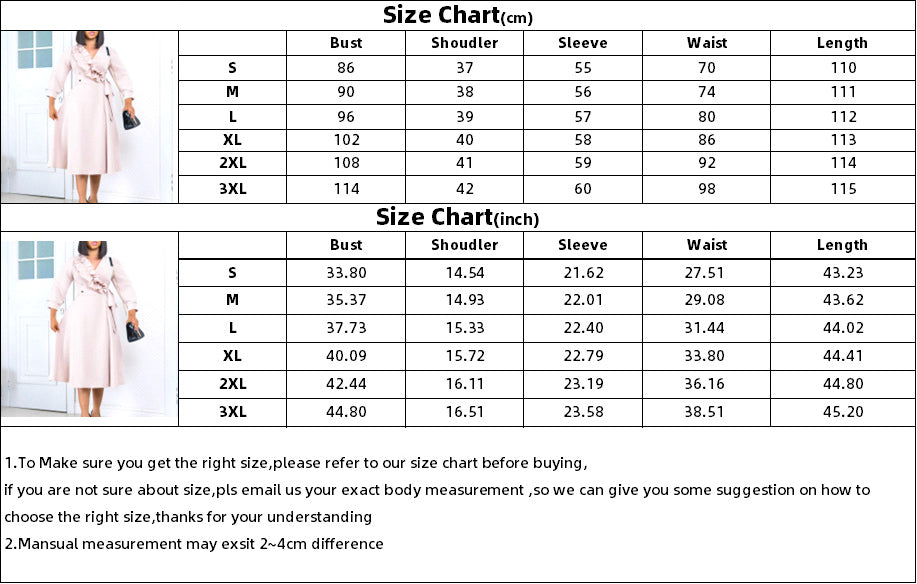 Size Chart(cm)

| | Bust | Shoudler | Sleeve | Waist | Length |
|---|---|---|---|---|---|
| S | 86 | 37 | 55 | 70 | 110 |
| M | 90 | 38 | 56 | 74 | 111 |
| L | 96 | 39 | 57 | 80 | 112 |
| XL | 102 | 40 | 58 | 86 | 113 |
| 2XL | 108 | 41 | 59 | 92 | 114 |
| 3XL | 114 | 42 | 60 | 98 | 115 |

Size Chart(inch)

| | Bust | Shoudler | Sleeve | Waist | Length |
|---|---|---|---|---|---|
| S | 33.80 | 14.54 | 21.62 | 27.51 | 43.23 |
| M | 35.37 | 14.93 | 22.01 | 29.08 | 43.62 |
| L | 37.73 | 15.33 | 22.40 | 31.44 | 44.02 |
| XL | 40.09 | 15.72 | 22.79 | 33.80 | 44.41 |
| 2XL | 42.44 | 16.11 | 23.19 | 36.16 | 44.80 |
| 3XL | 44.80 | 16.51 | 23.58 | 38.51 | 45.20 |

1.To Make sure you get the right size,please refer to our size chart before buying,
if you are not sure about size,pls email us your exact body measurement ,so we can give you some suggestion on how to choose the right size,thanks for your understanding
2.Mansual measurement may exsit 2~4cm difference